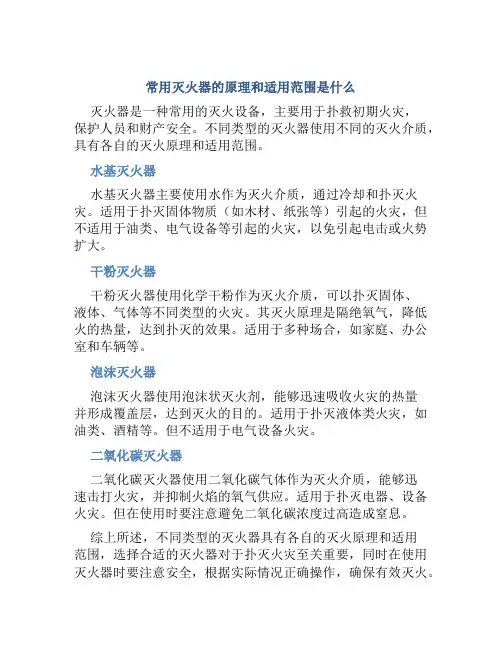 常用灭火器的原理和适用范围是什么

灭火器是一种常用的灭火设备，主要用于扑救初期火灾，保护人员和财产安全。不同类型的灭火器使用不同的灭火介质，具有各自的灭火原理和适用范围。

水基灭火器

水基灭火器主要使用水作为灭火介质，通过冷却和扑灭火灾。适用于扑灭固体物质（如木材、纸张等）引起的火灾，但不适用于油类、电气设备等引起的火灾，以免引起电击或火势扩大。

干粉灭火器

干粉灭火器使用化学干粉作为灭火介质，可以扑灭固体、液体、气体等不同类型的火灾。其灭火原理是隔绝氧气，降低火的热量，达到扑灭的效果。适用于多种场合，如家庭、办公室和车辆等。

泡沫灭火器

泡沫灭火器使用泡沫状灭火剂，能够迅速吸收火灾的热量并形成覆盖层，达到灭火的目的。适用于扑灭液体类火灾，如油类、酒精等。但不适用于电气设备火灾。

二氧化碳灭火器

二氧化碳灭火器使用二氧化碳气体作为灭火介质，能够迅速击打火灾，并抑制火焰的氧气供应。适用于扑灭电器、设备火灾。但在使用时要注意避免二氧化碳浓度过高造成窒息。

综上所述，不同类型的灭火器具有各自的灭火原理和适用范围，选择合适的灭火器对于扑灭火灾至关重要，同时在使用灭火器时要注意安全，根据实际情况正确操作，确保有效灭火。